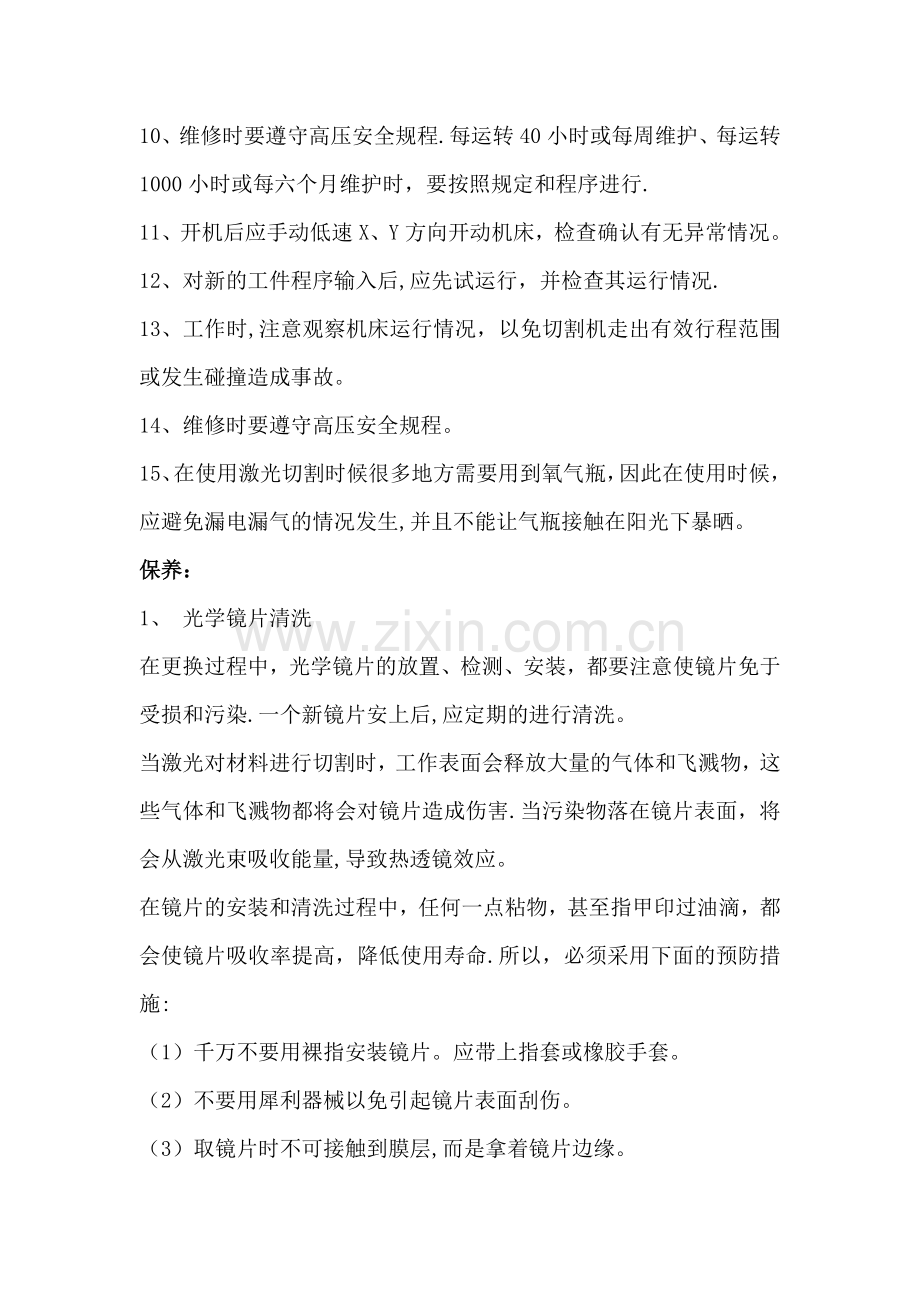 10、维修时要遵守高压安全规程.每运转40小时或每周维护、每运转1000小时或每六个月维护时，要按照规定和程序进行.

11、开机后应手动低速X、Y方向开动机床，检查确认有无异常情况。

12、对新的工件程序输入后,应先试运行，并检查其运行情况.

13、工作时,注意观察机床运行情况，以免切割机走出有效行程范围或发生碰撞造成事故。

14、维修时要遵守高压安全规程。

15、在使用激光切割时候很多地方需要用到氧气瓶，因此在使用时候，应避免漏电漏气的情况发生,并且不能让气瓶接触在阳光下暴晒。

保养：

1、 光学镜片清洗

在更换过程中，光学镜片的放置、检测、安装，都要注意使镜片免于受损和污染.一个新镜片安上后,应定期的进行清洗。

当激光对材料进行切割时，工作表面会释放大量的气体和飞溅物，这些气体和飞溅物都将会对镜片造成伤害.当污染物落在镜片表面，将会从激光束吸收能量,导致热透镜效应。

在镜片的安装和清洗过程中，任何一点粘物，甚至指甲印过油滴，都会使镜片吸收率提高，降低使用寿命.所以，必须采用下面的预防措施:

（1）千万不要用裸指安装镜片。应带上指套或橡胶手套。

（2）不要用犀利器械以免引起镜片表面刮伤。

（3）取镜片时不可接触到膜层,而是拿着镜片边缘。

www.zixin.com.cn